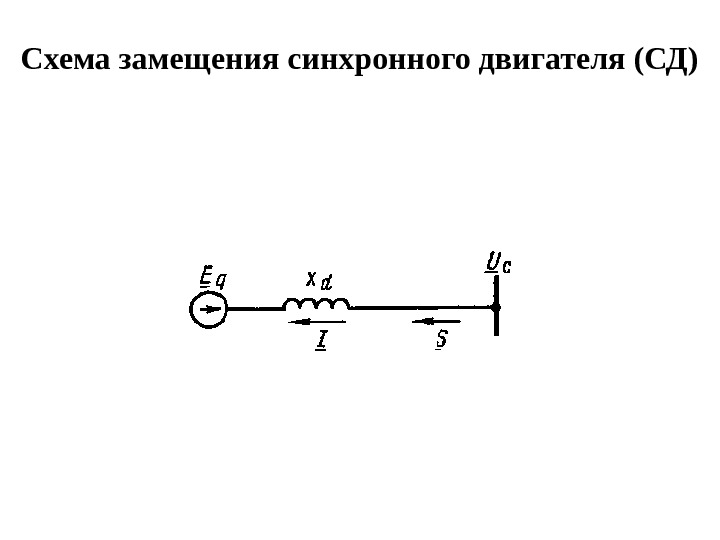 Схема замещения синхронного двигателя (СД)

$\underline{E}_q$

$x_d$

$\underline{U}_c$

$\underline{I}$

$\underline{S}$